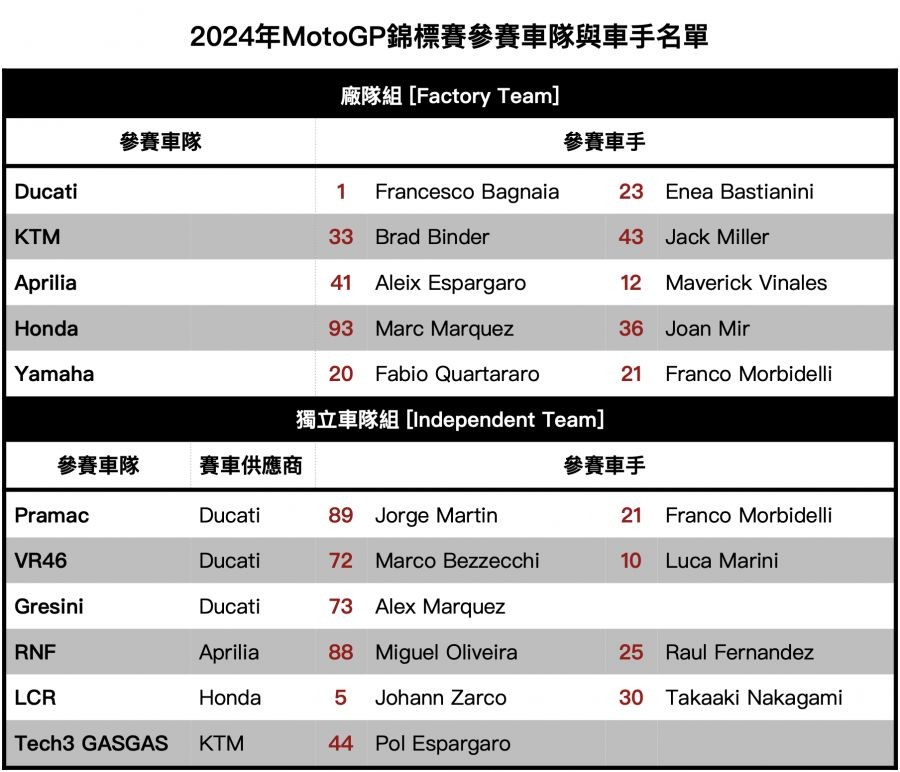 2024年MotoGP錦標賽參賽車隊與車手名單

廠隊組 [Factory Team]

| 參賽車隊 | 參賽車手 | | | |
|---|---|---|---|---|
| Ducati | 1 | Francesco Bagnaia | 23 | Enea Bastianini |
| KTM | 33 | Brad Binder | 43 | Jack Miller |
| Aprilia | 41 | Aleix Espargaro | 12 | Maverick Vinales |
| Honda | 93 | Marc Marquez | 36 | Joan Mir |
| Yamaha | 20 | Fabio Quartararo | 21 | Franco Morbidelli |

獨立車隊組 [Independent Team]

| 參賽車隊 | 賽車供應商 | 參賽車手 | | | |
|---|---|---|---|---|---|
| Pramac | Ducati | 89 | Jorge Martin | 21 | Franco Morbidelli |
| VR46 | Ducati | 72 | Marco Bezzecchi | 10 | Luca Marini |
| Gresini | Ducati | 73 | Alex Marquez | | |
| RNF | Aprilia | 88 | Miguel Oliveira | 25 | Raul Fernandez |
| LCR | Honda | 5 | Johann Zarco | 30 | Takaaki Nakagami |
| Tech3 GASGAS | KTM | 44 | Pol Espargaro | | |